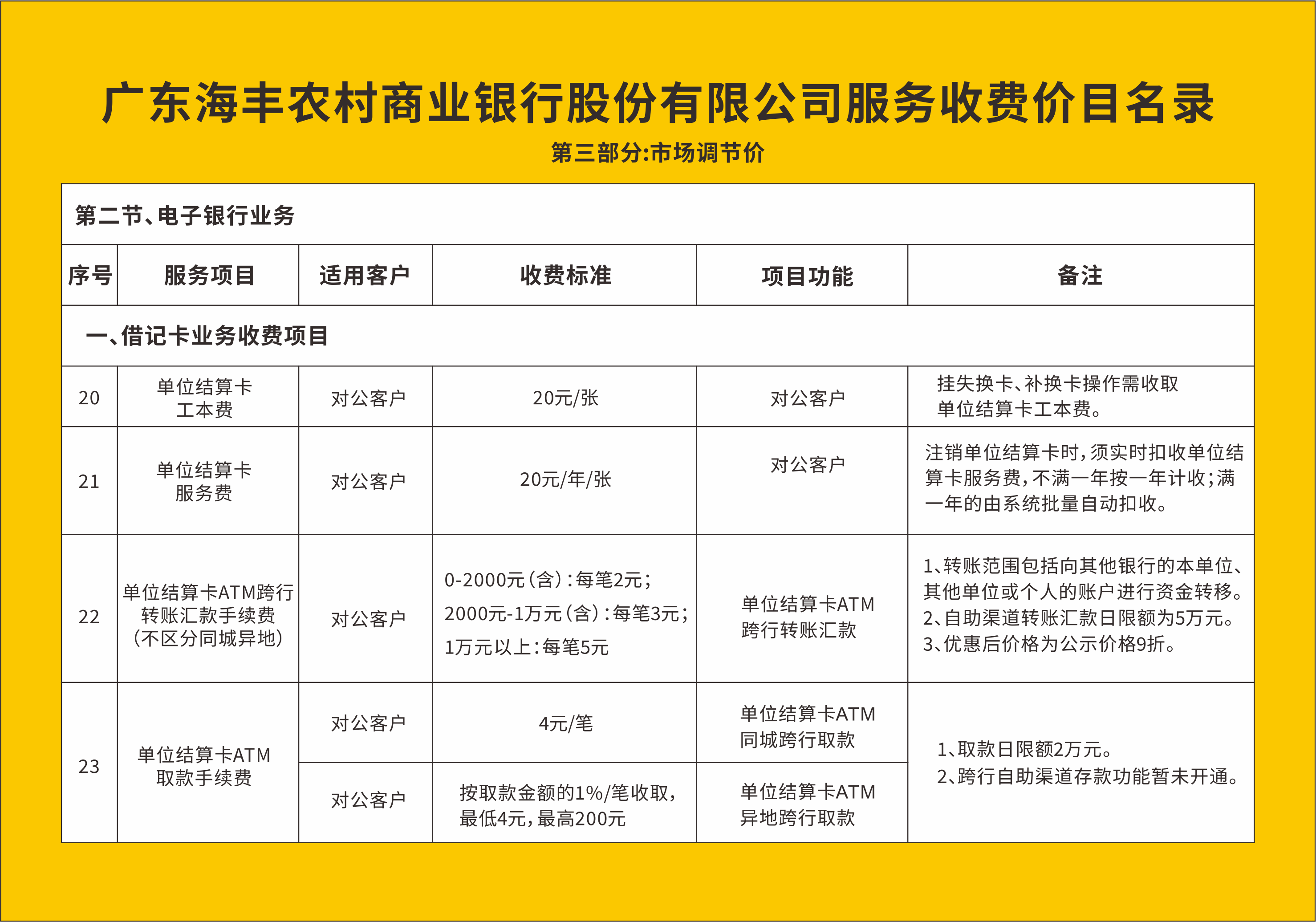 广东海丰农村商业银行股份有限公司服务收费价目名录

第三部分:市场调节价

第二节、电子银行业务

| 序号 | 服务项目 | 适用客户 | 收费标准 | 项目功能 | 备注 |
|---|---|---|---|---|---|
| 一、借记卡业务收费项目 | | | | | |
| 20 | 单位结算卡工本费 | 对公客户 | 20元/张 | 对公客户 | 挂失换卡、补换卡操作需收取单位结算卡工本费。 |
| 21 | 单位结算卡服务费 | 对公客户 | 20元/年/张 | 对公客户 | 注销单位结算卡时,须实时扣收单位结算卡服务费,不满一年按一年计收;满一年的由系统批量自动扣收。 |
| 22 | 单位结算卡ATM跨行转账汇款手续费(不区分同城异地) | 对公客户 | 0-2000元(含):每笔2元; 2000元-1万元(含):每笔3元; 1万元以上:每笔5元 | 单位结算卡ATM跨行转账汇款 | 1、转账范围包括向其他银行的本单位、其他单位或个人的账户进行资金转移。 2、自助渠道转账汇款日限额为5万元。 3、优惠后价格为公示价格9折。 |
| 23 | 单位结算卡ATM取款手续费 | 对公客户 | 4元/笔 | 单位结算卡ATM同城跨行取款 | 1、取款日限额2万元。 2、跨行自助渠道存款功能暂未开通。 |
| | | 对公客户 | 按取款金额的1%/笔收取,最低4元,最高200元 | 单位结算卡ATM异地跨行取款 | |